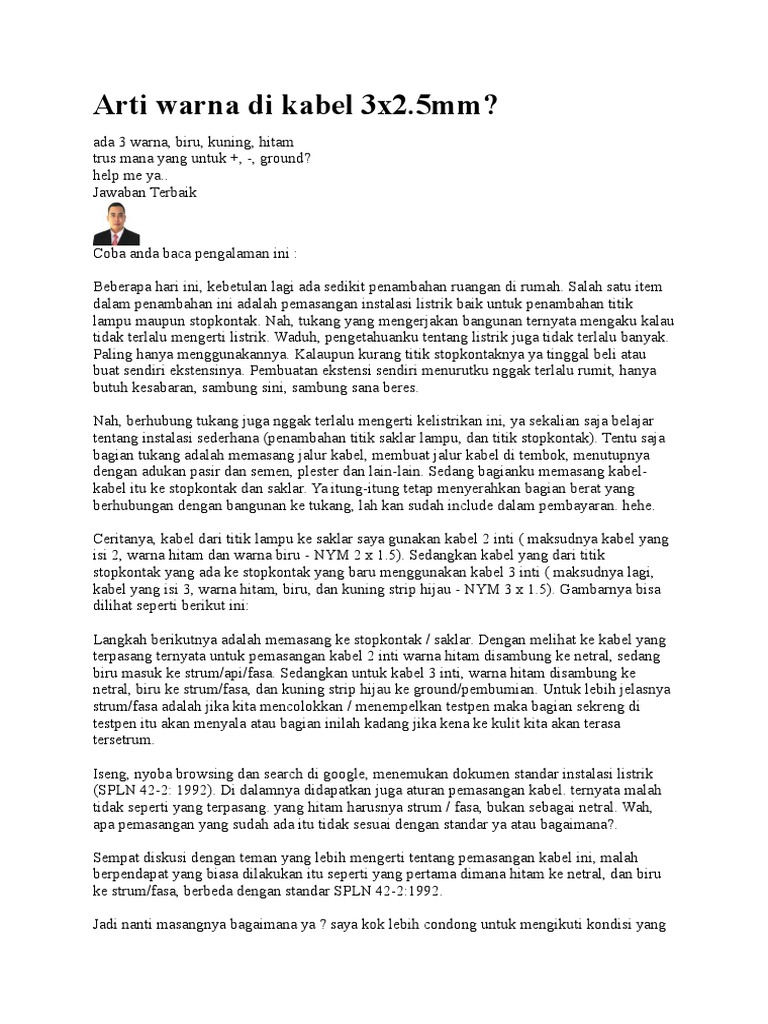 Arti warna di kabel 3x2.5mm?

ada 3 warna, biru, kuning, hitam
trus mana yang untuk +, -, ground?
help me ya..
Jawaban Terbaik

Coba anda baca pengalaman ini :

Beberapa hari ini, kebetulan lagi ada sedikit penambahan ruangan di rumah. Salah satu item dalam penambahan ini adalah pemasangan instalasi listrik baik untuk penambahan titik lampu maupun stopkontak. Nah, tukang yang mengerjakan bangunan ternyata mengaku kalau tidak terlalu mengerti listrik. Waduh, pengetahuanku tentang listrik juga tidak terlalu banyak. Paling hanya menggunakannya. Kalaupun kurang titik stopkontaknya ya tinggal beli atau buat sendiri ekstensinya. Pembuatan ekstensi sendiri menurutku nggak terlalu rumit, hanya butuh kesabaran, sambung sini, sambung sana beres.

Nah, berhubung tukang juga nggak terlalu mengerti kelistrikan ini, ya sekalian saja belajar tentang instalasi sederhana (penambahan titik saklar lampu, dan titik stopkontak). Tentu saja bagian tukang adalah memasang jalur kabel, membuat jalur kabel di tembok, menutupnya dengan adukan pasir dan semen, plester dan lain-lain. Sedang bagianku memasang kabel-kabel itu ke stopkontak dan saklar. Ya itung-itung tetap menyerahkan bagian berat yang berhubungan dengan bangunan ke tukang, lah kan sudah include dalam pembayaran. hehe.

Ceritanya, kabel dari titik lampu ke saklar saya gunakan kabel 2 inti ( maksudnya kabel yang isi 2, warna hitam dan warna biru - NYM 2 x 1.5). Sedangkan kabel yang dari titik stopkontak yang ada ke stopkontak yang baru menggunakan kabel 3 inti ( maksudnya lagi, kabel yang isi 3, warna hitam, biru, dan kuning strip hijau - NYM 3 x 1.5). Gambarnya bisa dilihat seperti berikut ini:

Langkah berikutnya adalah memasang ke stopkontak / saklar. Dengan melihat ke kabel yang terpasang ternyata untuk pemasangan kabel 2 inti warna hitam disambung ke netral, sedang biru masuk ke strum/api/fasa. Sedangkan untuk kabel 3 inti, warna hitam disambung ke netral, biru ke strum/fasa, dan kuning strip hijau ke ground/pembumian. Untuk lebih jelasnya strum/fasa adalah jika kita mencolokkan / menempelkan testpen maka bagian sekreng di testpen itu akan menyala atau bagian inilah kadang jika kena ke kulit kita akan terasa tersetrum.

Iseng, nyoba browsing dan search di google, menemukan dokumen standar instalasi listrik (SPLN 42-2: 1992). Di dalamnya didapatkan juga aturan pemasangan kabel. ternyata malah tidak seperti yang terpasang. yang hitam harusnya strum / fasa, bukan sebagai netral. Wah, apa pemasangan yang sudah ada itu tidak sesuai dengan standar ya atau bagaimana?.

Sempat diskusi dengan teman yang lebih mengerti tentang pemasangan kabel ini, malah berpendapat yang biasa dilakukan itu seperti yang pertama dimana hitam ke netral, dan biru ke strum/fasa, berbeda dengan standar SPLN 42-2:1992.

Jadi nanti masangnya bagaimana ya ? saya kok lebih condong untuk mengikuti kondisi yang